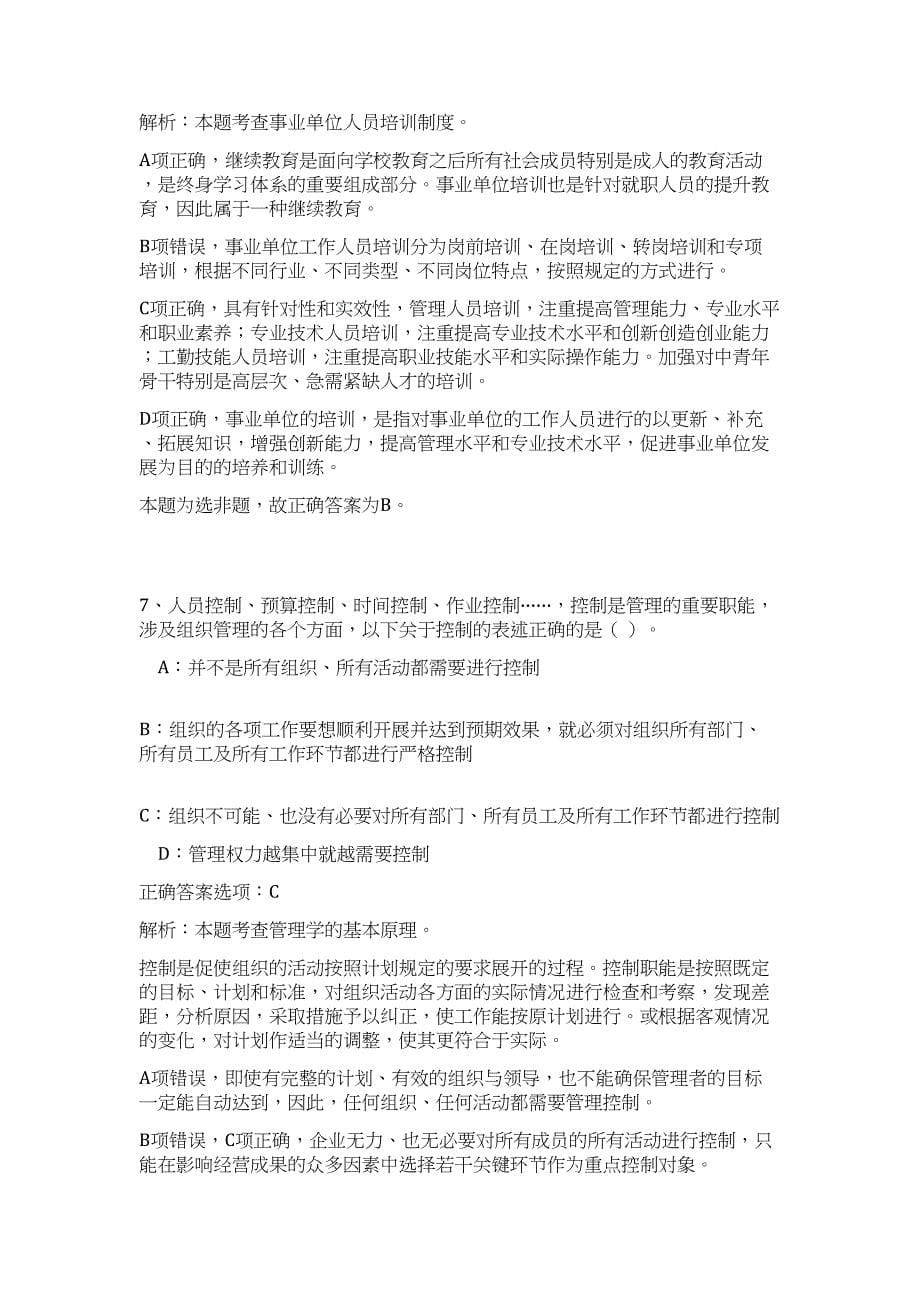 解析：本题考查事业单位人员培训制度。

A项正确，继续教育是面向学校教育之后所有社会成员特别是成人的教育活动，是终身学习体系的重要组成部分。事业单位培训也是针对就职人员的提升教育，因此属于一种继续教育。

B项错误，事业单位工作人员培训分为岗前培训、在岗培训、转岗培训和专项培训，根据不同行业、不同类型、不同岗位特点，按照规定的方式进行。

C项正确，具有针对性和实效性，管理人员培训，注重提高管理能力、专业水平和职业素养；专业技术人员培训，注重提高专业技术水平和创新创造创业能力；工勤技能人员培训，注重提高职业技能水平和实际操作能力。加强对中青年骨干特别是高层次、急需紧缺人才的培训。

D项正确，事业单位的培训，是指对事业单位的工作人员进行的以更新、补充、拓展知识，增强创新能力，提高管理水平和专业技术水平，促进事业单位发展为目的的培养和训练。

本题为选非题，故正确答案为B。

7、人员控制、预算控制、时间控制、作业控制……，控制是管理的重要职能，涉及组织管理的各个方面，以下关于控制的表述正确的是（ ）。

A：并不是所有组织、所有活动都需要进行控制

B：组织的各项工作要想顺利开展并达到预期效果，就必须对组织所有部门、所有员工及所有工作环节都进行严格控制

C：组织不可能、也没有必要对所有部门、所有员工及所有工作环节都进行控制

D：管理权力越集中就越需要控制

正确答案选项：C

解析：本题考查管理学的基本原理。

控制是促使组织的活动按照计划规定的要求展开的过程。控制职能是按照既定的目标、计划和标准，对组织活动各方面的实际情况进行检查和考察，发现差距，分析原因，采取措施予以纠正，使工作能按原计划进行。或根据客观情况的变化，对计划作适当的调整，使其更符合于实际。

A项错误，即使有完整的计划、有效的组织与领导，也不能确保管理者的目标一定能自动达到，因此，任何组织、任何活动都需要管理控制。

B项错误，C项正确，企业无力、也无必要对所有成员的所有活动进行控制，只能在影响经营成果的众多因素中选择若干关键环节作为重点控制对象。